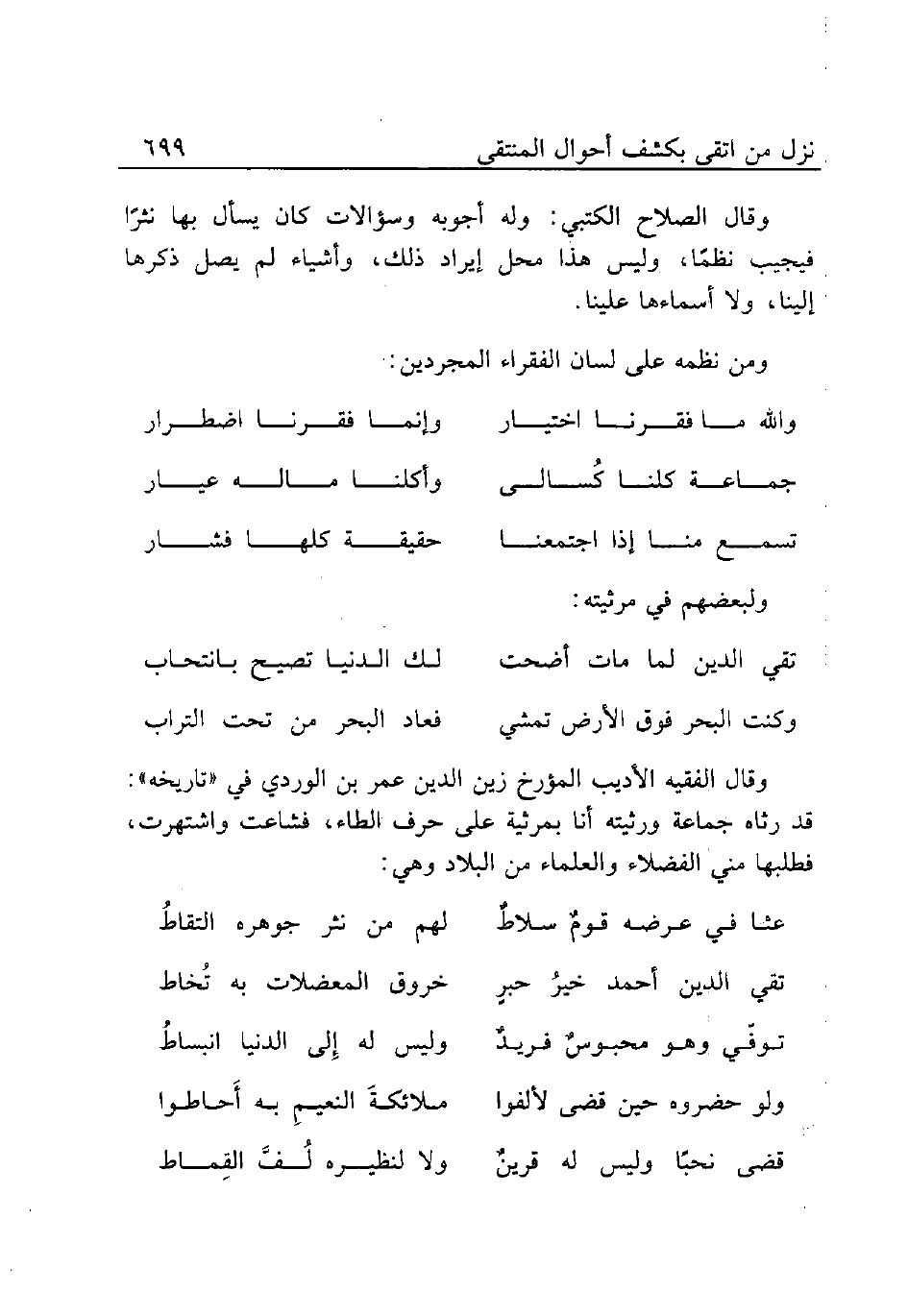 نزل من اتقى بكشف أحوال المنتقى ٦٩٩

وقال الصلاح الكتبي: وله أجوبه وسؤالات كان يسأل بها نثرًا فيجيب نظمًا، وليس هذا محل إيراد ذلك، وأشياء لم يصل ذكرها إلينا، ولا أسماءها علينا.

ومن نظمه على لسان الفقراء المجردين:

والله ما فقرنا اختيار وإنما فقرنا اضطرار

جماعة كلنا كُسالى وأكلنا ماله عيار

تسمع منا إذا اجتمعنا حقيقة كلها فشار

ولبعضهم في مرثيته:

تقي الدين لما مات أضحت لك الدنيا تصيح بانتحاب

وكنت البحر فوق الأرض تمشي فعاد البحر من تحت التراب

وقال الفقيه الأديب المؤرخ زين الدين عمر بن الوردي في «تاريخه»: قد رثاه جماعة ورثيته أنا بمرثية على حرف الطاء، فشاعت واشتهرت، فطلبها مني الفضلاء والعلماء من البلاد وهي:

عثا في عرضه قومٌ سلاطٌ لهم من نثر جوهره التقاطُ

تقي الدين أحمد خيرُ حبرٍ خروق المعضلات به تُخاط

توفّي وهو محبوسٌ فريدٌ وليس له إلى الدنيا انبساطُ

ولو حضروه حين قضى لألفوا ملائكةَ النعيمِ به أَحاطوا

قضى نحبًا وليس له قرينٌ ولا لنظيره لُفَّ القِماط